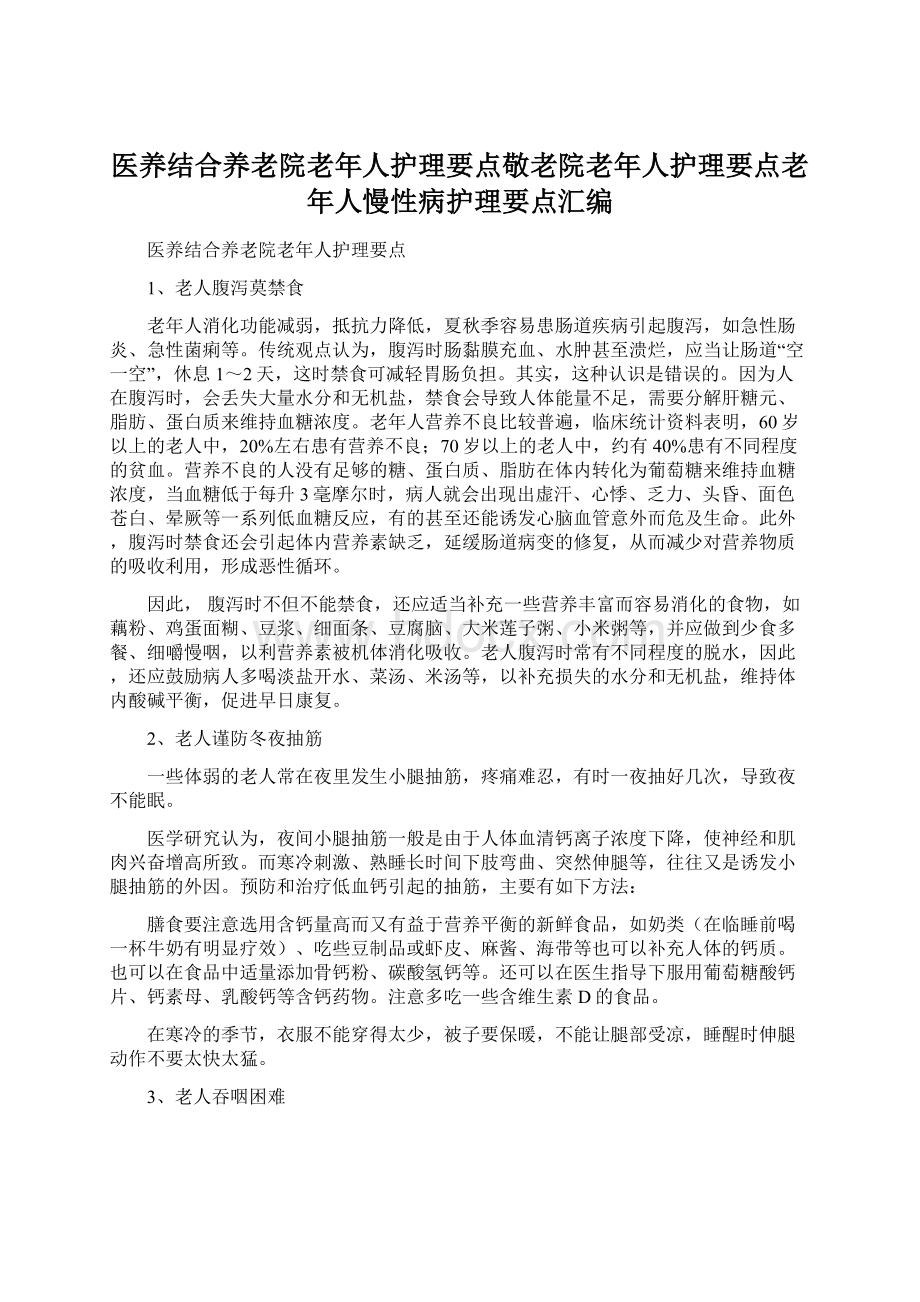 医养结合养老院老年人护理要点敬老院老年人护理要点老年人慢性病护理要点汇编

医养结合养老院老年人护理要点

1、老人腹泻莫禁食

老年人消化功能减弱，抵抗力降低，夏秋季容易患肠道疾病引起腹泻，如急性肠炎、急性菌痢等。传统观点认为，腹泻时肠黏膜充血、水肿甚至溃烂，应当让肠道“空一空”，休息1～2天，这时禁食可减轻胃肠负担。其实，这种认识是错误的。因为人在腹泻时，会丢失大量水分和无机盐，禁食会导致人体能量不足，需要分解肝糖元、脂肪、蛋白质来维持血糖浓度。老年人营养不良比较普遍，临床统计资料表明，60岁以上的老人中，20%左右患有营养不良；70岁以上的老人中，约有40%患有不同程度的贫血。营养不良的人没有足够的糖、蛋白质、脂肪在体内转化为葡萄糖来维持血糖浓度，当血糖低于每升3毫摩尔时，病人就会出现出虚汗、心悸、乏力、头昏、面色苍白、晕厥等一系列低血糖反应，有的甚至还能诱发心脑血管意外而危及生命。此外，腹泻时禁食还会引起体内营养素缺乏，延缓肠道病变的修复，从而减少对营养物质的吸收利用，形成恶性循环。

因此， 腹泻时不但不能禁食，还应适当补充一些营养丰富而容易消化的食物，如藕粉、鸡蛋面糊、豆浆、细面条、豆腐脑、大米莲子粥、小米粥等，并应做到少食多餐、细嚼慢咽，以利营养素被机体消化吸收。老人腹泻时常有不同程度的脱水，因此，还应鼓励病人多喝淡盐开水、菜汤、米汤等，以补充损失的水分和无机盐，维持体内酸碱平衡，促进早日康复。

2、老人谨防冬夜抽筋

一些体弱的老人常在夜里发生小腿抽筋，疼痛难忍，有时一夜抽好几次，导致夜不能眠。

医学研究认为，夜间小腿抽筋一般是由于人体血清钙离子浓度下降，使神经和肌肉兴奋增高所致。而寒冷刺激、熟睡长时间下肢弯曲、突然伸腿等，往往又是诱发小腿抽筋的外因。预防和治疗低血钙引起的抽筋，主要有如下方法：

膳食要注意选用含钙量高而又有益于营养平衡的新鲜食品，如奶类（在临睡前喝一杯牛奶有明显疗效）、吃些豆制品或虾皮、麻酱、海带等也可以补充人体的钙质。也可以在食品中适量添加骨钙粉、碳酸氢钙等。还可以在医生指导下服用葡萄糖酸钙片、钙素母、乳酸钙等含钙药物。注意多吃一些含维生素D的食品。

在寒冷的季节，衣服不能穿得太少，被子要保暖，不能让腿部受凉，睡醒时伸腿动作不要太快太猛。

3、老人吞咽困难